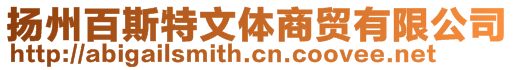 扬州百斯特文体商贸有限公司
http://abigailsmith.cn.coovee.net